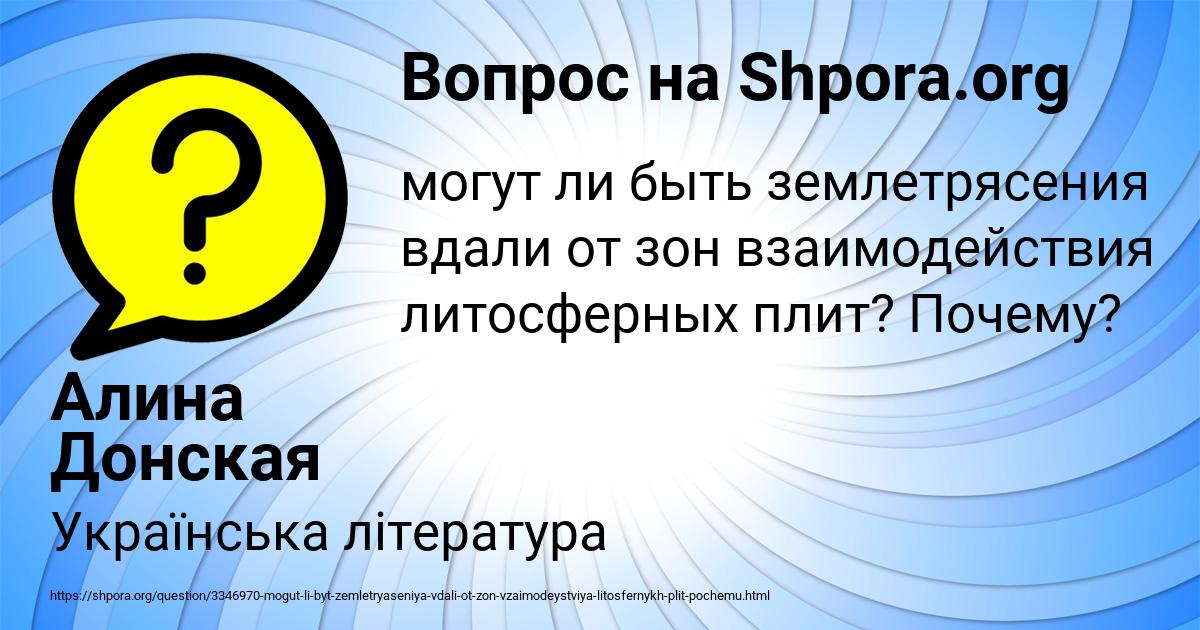 Вопрос на Shpora.org

могут ли быть землетрясения вдали от зон взаимодействия литосферных плит? Почему?

Алина Донская

Українська література

https://shpora.org/question/3346970-mogut-li-byt-zemletryaseniya-vdali-ot-zon-vzaimodeystviya-litosfernykh-plit-pochemu.html